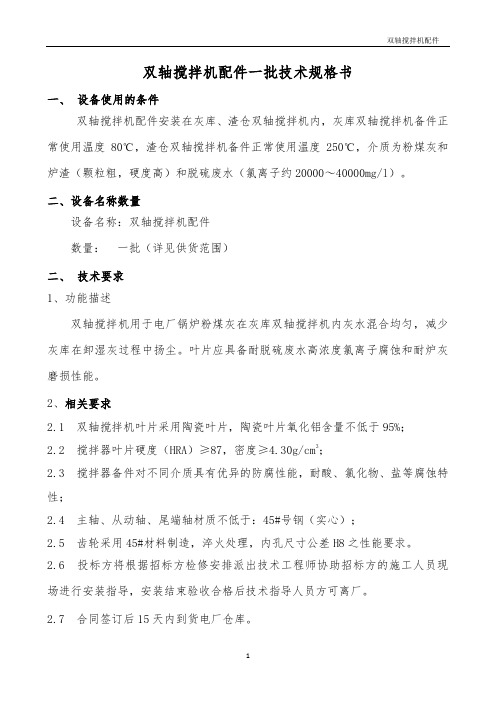 双轴搅拌机配件

双轴搅拌机配件一批技术规格书

一、 设备使用的条件

双轴搅拌机配件安装在灰库、渣仓双轴搅拌机内，灰库双轴搅拌机备件正常使用温度 80℃，渣仓双轴搅拌机备件正常使用温度 250℃，介质为粉煤灰和炉渣（颗粒粗，硬度高）和脱硫废水（氯离子约 20000～40000mg/l）。

二、设备名称数量

设备名称：双轴搅拌机配件

数量： 一批（详见供货范围）

二、 技术要求

1、功能描述

双轴搅拌机用于电厂锅炉粉煤灰在灰库双轴搅拌机内灰水混合均匀，减少灰库在卸湿灰过程中扬尘。叶片应具备耐脱硫废水高浓度氯离子腐蚀和耐炉灰磨损性能。

2、相关要求

2.1 双轴搅拌机叶片采用陶瓷叶片，陶瓷叶片氧化铝含量不低于 95%；

2.2 搅拌器叶片硬度（HRA）≥87，密度≥4.30g/cm$^3$；

2.3 搅拌器备件对不同介质具有优异的防腐性能，耐酸、氯化物、盐等腐蚀特性；

2.4 主轴、从动轴、尾端轴材质不低于：45#号钢（实心）；

2.5 齿轮采用 45#材料制造，淬火处理，内孔尺寸公差 H8 之性能要求。

2.6 投标方将根据招标方检修安排派出技术工程师协助招标方的施工人员现场进行安装指导，安装结束验收合格后技术指导人员方可离厂。

2.7 合同签订后 15 天内到货电厂仓库。

1